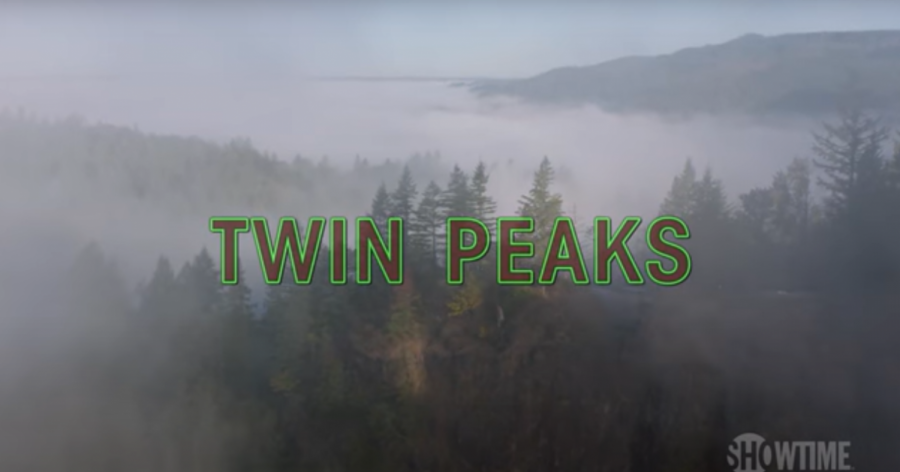 TWIN PEAKS

SHOWTIME